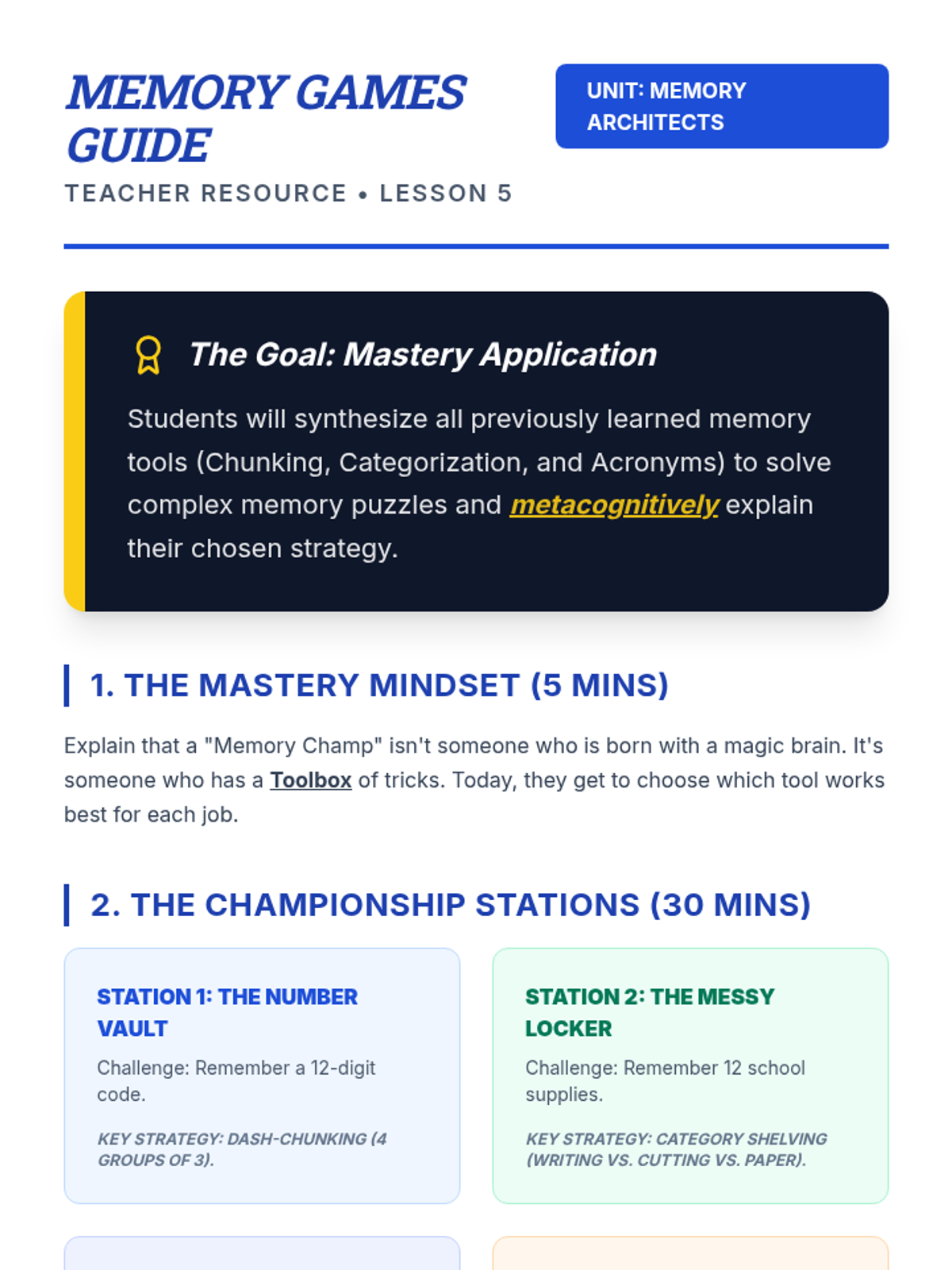 MEMORY GAMES GUIDE

TEACHER RESOURCE • LESSON 5

UNIT: MEMORY ARCHITECTS

The Goal: Mastery Application

Students will synthesize all previously learned memory tools (Chunking, Categorization, and Acronyms) to solve complex memory puzzles and metacognitively explain their chosen strategy.

1. THE MASTERY MINDSET (5 MINS)

Explain that a "Memory Champ" isn't someone who is born with a magic brain. It's someone who has a Toolbox of tricks. Today, they get to choose which tool works best for each job.

2. THE CHAMPIONSHIP STATIONS (30 MINS)

STATION 1: THE NUMBER VAULT

Challenge: Remember a 12-digit code.

KEY STRATEGY: DASH-CHUNKING (4 GROUPS OF 3).

STATION 2: THE MESSY LOCKER

Challenge: Remember 12 school supplies.

KEY STRATEGY: CATEGORY SHELVING (WRITING VS. CUTTING VS. PAPER).